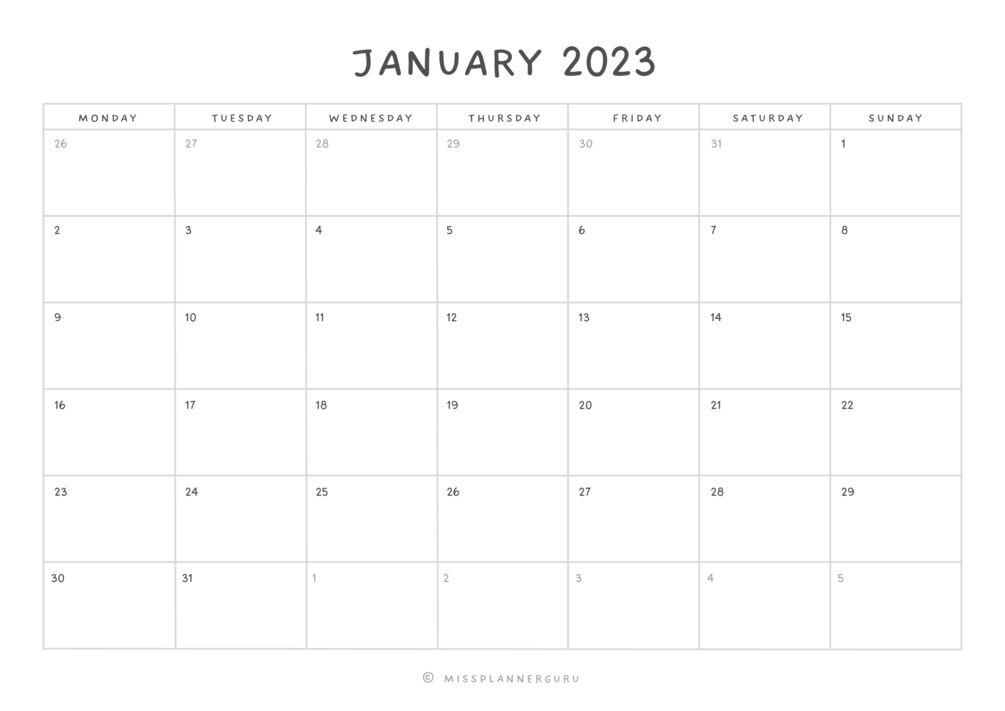 JANUARY 2023

| MONDAY | TUESDAY | WEDNESDAY | THURSDAY | FRIDAY | SATURDAY | SUNDAY |
|---|---|---|---|---|---|---|
| 26 | 27 | 28 | 29 | 30 | 31 | 1 |
| 2 | 3 | 4 | 5 | 6 | 7 | 8 |
| 9 | 10 | 11 | 12 | 13 | 14 | 15 |
| 16 | 17 | 18 | 19 | 20 | 21 | 22 |
| 23 | 24 | 25 | 26 | 27 | 28 | 29 |
| 30 | 31 | 1 | 2 | 3 | 4 | 5 |

© MISSPLANNERGURU